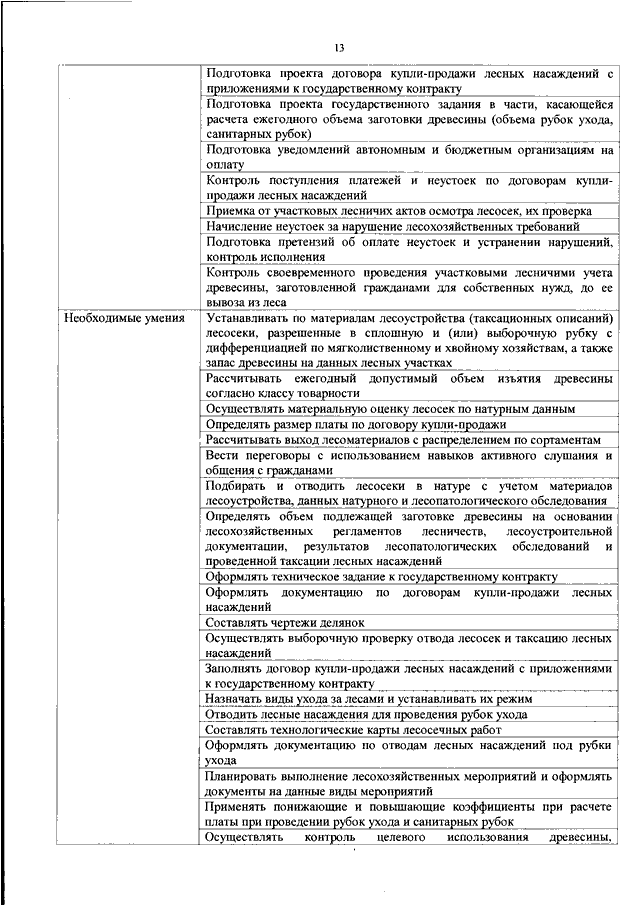 13

| | |
|---|---|
| | Подготовка проекта договора купли-продажи лесных насаждений с приложениями к государственному контракту |
| | Подготовка проекта государственного задания в части, касающейся расчета ежегодного объема заготовки древесины (объема рубок ухода, санитарных рубок) |
| | Подготовка уведомлений автономным и бюджетным организациям на оплату |
| | Контроль поступления платежей и неустоек по договорам купли-продажи лесных насаждений |
| | Приемка от участковых лесничих актов осмотра лесосек, их проверка |
| | Начисление неустоек за нарушение лесохозяйственных требований |
| | Подготовка претензий об оплате неустоек и устранении нарушений, контроль исполнения |
| | Контроль своевременного проведения участковыми лесничими учета древесины, заготовленной гражданами для собственных нужд, до ее вывоза из леса |
| Необходимые умения | Устанавливать по материалам лесоустройства (таксационных описаний) лесосеки, разрешенные в сплошную и (или) выборочную рубку с дифференциацией по мягколиственному и хвойному хозяйствам, а также запас древесины на данных лесных участках |
| | Рассчитывать ежегодный допустимый объем изъятия древесины согласно классу товарности |
| | Осуществлять материальную оценку лесосек по натурным данным |
| | Определять размер платы по договору купли-продажи |
| | Рассчитывать выход лесоматериалов с распределением по сортаментам |
| | Вести переговоры с использованием навыков активного слушания и общения с гражданами |
| | Подбирать и отводить лесосеки в натуре с учетом материалов лесоустройства, данных натурного и лесопатологического обследования |
| | Определять объем подлежащей заготовке древесины на основании лесохозяйственных регламентов лесничеств, лесоустроительной документации, результатов лесопатологических обследований и проведенной таксации лесных насаждений |
| | Оформлять техническое задание к государственному контракту |
| | Оформлять документацию по договорам купли-продажи лесных насаждений |
| | Составлять чертежи делянок |
| | Осуществлять выборочную проверку отвода лесосек и таксацию лесных насаждений |
| | Заполнять договор купли-продажи лесных насаждений с приложениями к государственному контракту |
| | Назначать виды ухода за лесами и устанавливать их режим |
| | Отводить лесные насаждения для проведения рубок ухода |
| | Составлять технологические карты лесосечных работ |
| | Оформлять документацию по отводам лесных насаждений под рубки ухода |
| | Планировать выполнение лесохозяйственных мероприятий и оформлять документы на данные виды мероприятий |
| | Применять понижающие и повышающие коэффициенты при расчете платы при проведении рубок ухода и санитарных рубок |
| | Осуществлять контроль целевого использования древесины, |